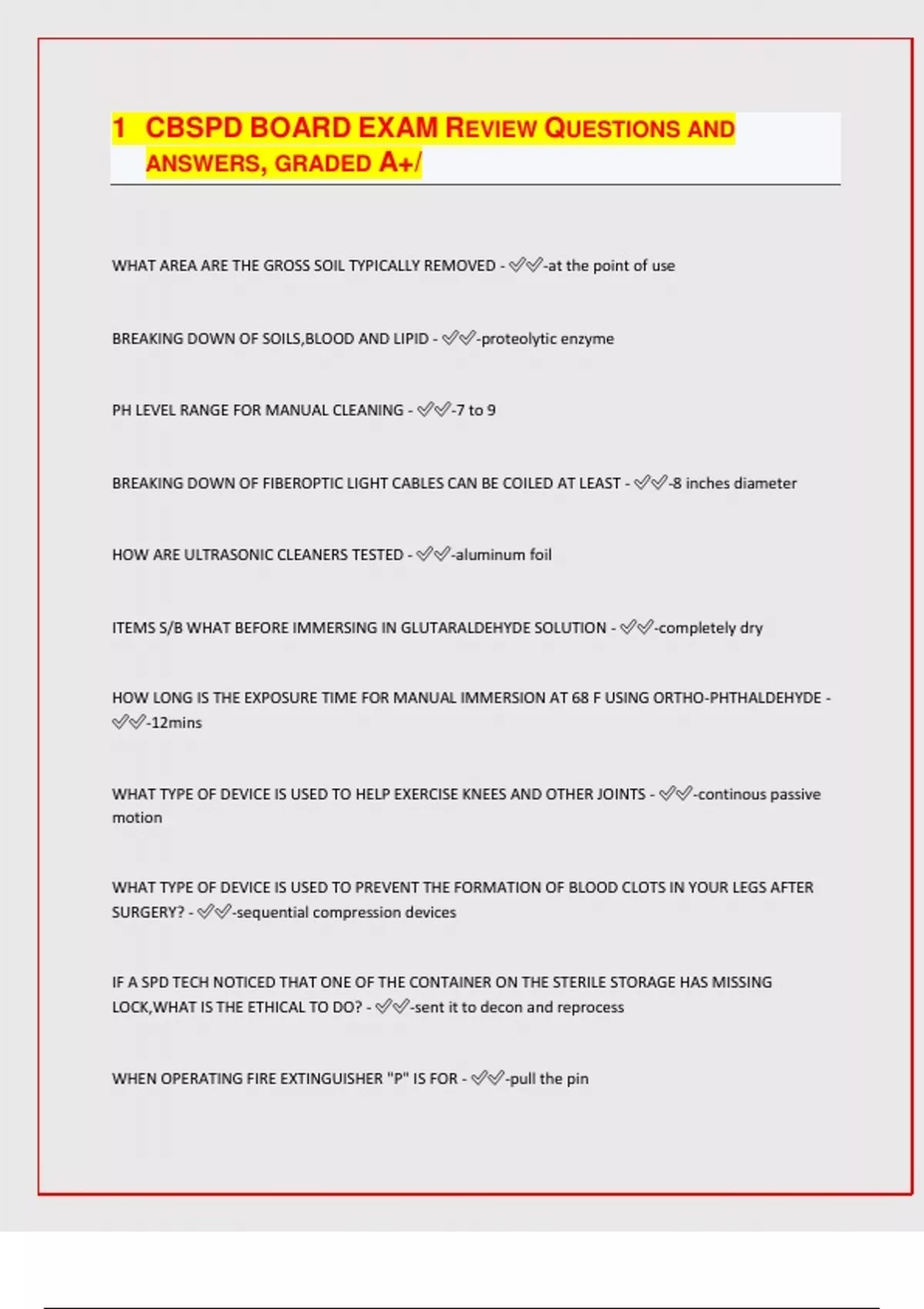 1 CBSPD BOARD EXAM REVIEW QUESTIONS AND ANSWERS, GRADED A+/

WHAT AREA ARE THE GROSS SOIL TYPICALLY REMOVED - ✓✓-at the point of use

BREAKING DOWN OF SOILS,BLOOD AND LIPID - ✓✓-proteolytic enzyme

PH LEVEL RANGE FOR MANUAL CLEANING - ✓✓-7 to 9

BREAKING DOWN OF FIBEROPTIC LIGHT CABLES CAN BE COILED AT LEAST - ✓✓-8 inches diameter

HOW ARE ULTRASONIC CLEANERS TESTED - ✓✓-aluminum foil

ITEMS S/B WHAT BEFORE IMMERSING IN GLUTARALDEHYDE SOLUTION - ✓✓-completely dry

HOW LONG IS THE EXPOSURE TIME FOR MANUAL IMMERSION AT 68 F USING ORTHO-PHTHALDEHYDE - ✓✓-12mins

WHAT TYPE OF DEVICE IS USED TO HELP EXERCISE KNEES AND OTHER JOINTS - ✓✓-continous passive motion

WHAT TYPE OF DEVICE IS USED TO PREVENT THE FORMATION OF BLOOD CLOTS IN YOUR LEGS AFTER SURGERY? - ✓✓-sequential compression devices

IF A SPD TECH NOTICED THAT ONE OF THE CONTAINER ON THE STERILE STORAGE HAS MISSING LOCK,WHAT IS THE ETHICAL TO DO? - ✓✓-sent it to decon and reprocess

WHEN OPERATING FIRE EXTINGUISHER "P" IS FOR - ✓✓-pull the pin